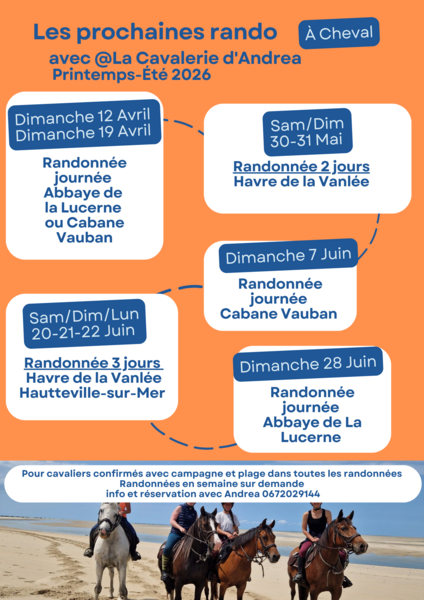 Les prochaines rando

À Cheval

avec @La Cavalerie d'Andrea
Printemps-Été 2026

Dimanche 12 Avril
Dimanche 19 Avril

Randonnée journée Abbaye de la Lucerne ou Cabane Vauban

Sam/Dim
30-31 Mai

Randonnée 2 jours
Havre de la Vanlée

Dimanche 7 Juin

Randonnée journée Cabane Vauban

Sam/Dim/Lun
20-21-22 Juin

Randonnée 3 jours
Havre de la Vanlée
Hautteville-sur-Mer

Dimanche 28 Juin

Randonnée journée Abbaye de La Lucerne

Pour cavaliers confirmés avec campagne et plage dans toutes les randonnées
Randonnées en semaine sur demande
info et réservation avec Andrea 0672029144